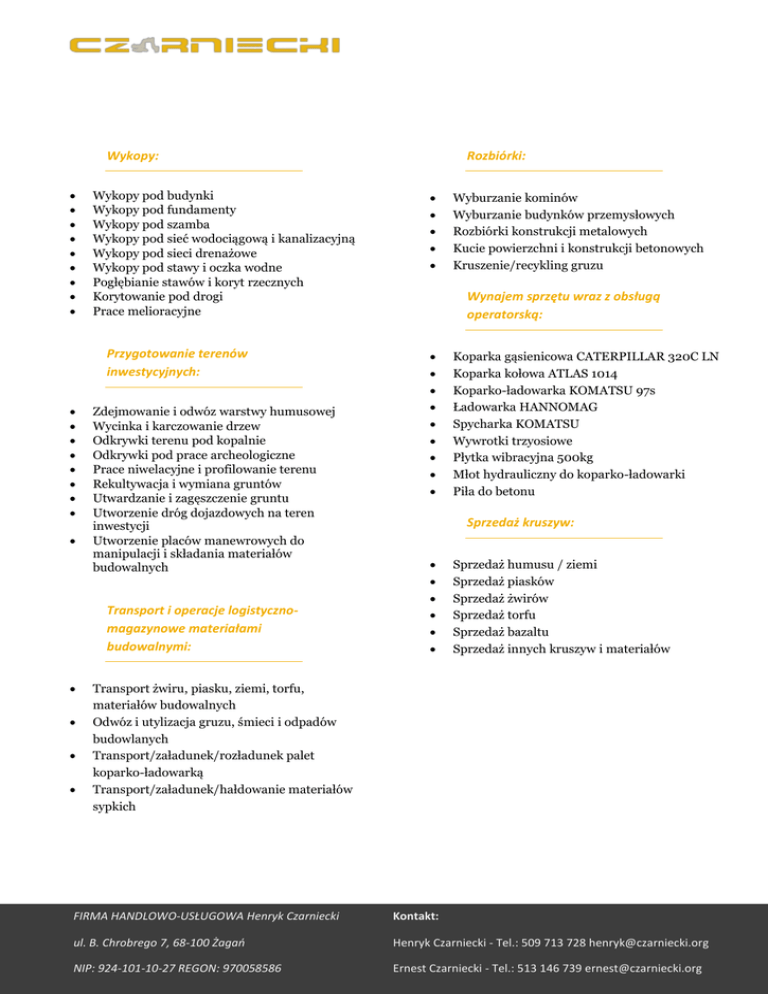 CZARNIECKI

Wykopy:

- Wykopy pod budynki
- Wykopy pod fundamenty
- Wykopy pod szamba
- Wykopy pod sieć wodociągową i kanalizacyjną
- Wykopy pod sieci drenażowe
- Wykopy pod stawy i oczka wodne
- Pogłębianie stawów i koryt rzecznych
- Korytowanie pod drogi
- Prace melioracyjne

Przygotowanie terenów inwestycyjnych:

- Zdejmowanie i odwóz warstwy humusowej
- Wycinka i karczowanie drzew
- Odkrywki terenu pod kopalnie
- Odkrywki pod prace archeologiczne
- Prace niwelacyjne i profilowanie terenu
- Rekultywacja i wymiana gruntów
- Utwardzanie i zagęszczenie gruntu
- Utworzenie dróg dojazdowych na teren inwestycji
- Utworzenie placów manewrowych do manipulacji i składania materiałów budowalnych

Transport i operacje logistyczno-magazynowe materiałami budowalnymi:

- Transport żwiru, piasku, ziemi, torfu, materiałów budowalnych
- Odwóz i utylizacja gruzu, śmieci i odpadów budowlanych
- Transport/załadunek/rozładunek palet koparko-ładowarką
- Transport/załadunek/hałdowanie materiałów sypkich

Rozbiórki:

- Wyburzanie kominów
- Wyburzanie budynków przemysłowych
- Rozbiórki konstrukcji metalowych
- Kucie powierzchni i konstrukcji betonowych
- Kruszenie/recykling gruzu

Wynajem sprzętu wraz z obsługą operatorską:

- Koparka gąsienicowa CATERPILLAR 320C LN
- Koparka kołowa ATLAS 1014
- Koparko-ładowarka KOMATSU 97s
- Ładowarka HANNOMAG
- Spycharka KOMATSU
- Wywrotki trzyosiowe
- Płytka wibracyjna 500kg
- Młot hydrauliczny do koparko-ładowarki
- Piła do betonu

Sprzedaż kruszyw:

- Sprzedaż humusu / ziemi
- Sprzedaż piasków
- Sprzedaż żwirów
- Sprzedaż torfu
- Sprzedaż bazaltu
- Sprzedaż innych kruszyw i materiałów

FIRMA HANDLOWO-USŁUGOWA Henryk Czarniecki
ul. B. Chrobrego 7, 68-100 Żagań
NIP: 924-101-10-27 REGON: 970058586

Kontakt:
Henryk Czarniecki - Tel.: 509 713 728 henryk@czarniecki.org
Ernest Czarniecki - Tel.: 513 146 739 ernest@czarniecki.org